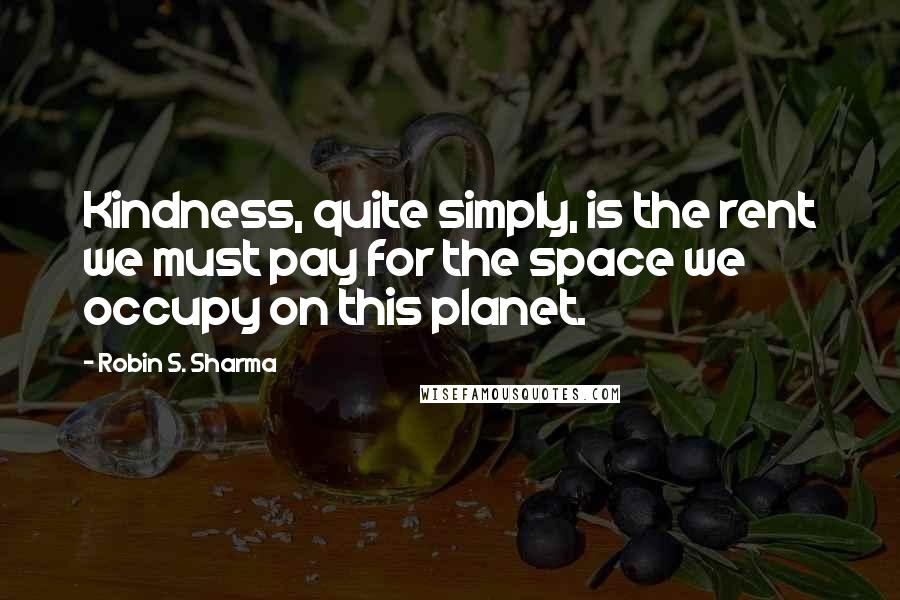 Kindness, quite simply, is the rent we must pay for the space we occupy on this planet.

- Robin S. Sharma

WISEFAMOUSQUOTES.COM